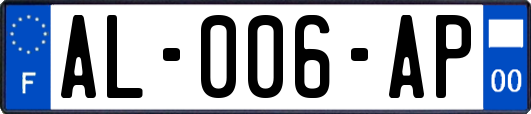 F
AL-006-AP
00